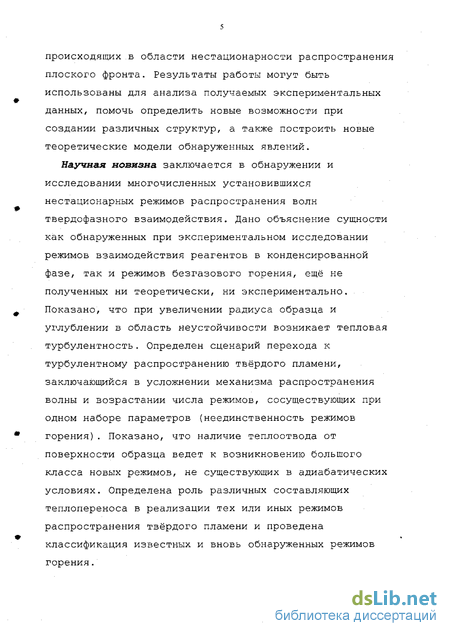 5

происходящих в области нестационарности распространения плоского фронта. Результаты работы могут быть использованы для анализа получаемых экспериментальных данных, помочь определить новые возможности при создании различных структур, а также построить новые теоретические модели обнаруженных явлений.

Научная новизна заключается в обнаружении и исследовании многочисленных установившихся нестационарных режимов распространения волн твердофазного взаимодействия. Дано объяснение сущности как обнаруженных при экспериментальном исследовании режимов взаимодействия реагентов в конденсированной фазе, так и режимов безгазового горения, ещё не полученных ни теоретически, ни экспериментально. Показано, что при увеличении радиуса образца и углублении в область неустойчивости возникает тепловая турбулентность. Определен сценарий перехода к турбулентному распространению твёрдого пламени, заключающийся в усложнении механизма распространения волны и возрастании числа режимов, сосуществующих при одном наборе параметров (неединственность режимов горения). Показано, что наличие теплоотвода от поверхности образца ведет к возникновению большого класса новых режимов, не существующих в адиабатических условиях. Определена роль различных составляющих теплопереноса в реализации тех или иных режимов распространения твёрдого пламени и проведена классификация известных и вновь обнаруженных режимов горения.

dsLib.net
библиотека диссертаций